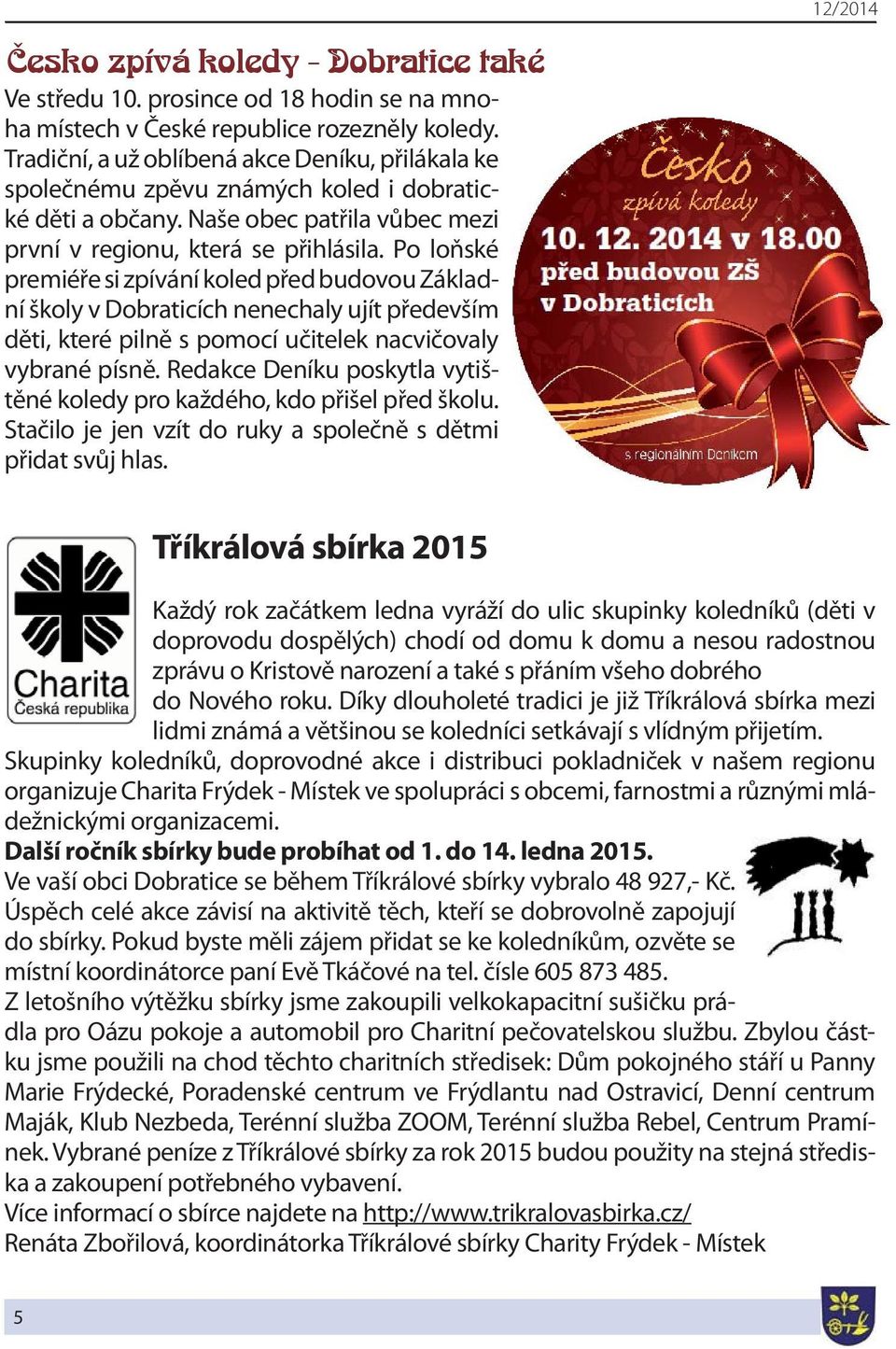 12/2014

Česko zpívá koledy - Dobratice také

Ve středu 10. prosince od 18 hodin se na mnoha místech v České republice rozezněly koledy. Tradiční, a už oblíbená akce Deníku, přilákala ke společnému zpěvu známých koled i dobratické děti a občany. Naše obec patřila vůbec mezi první v regionu, která se přihlásila. Po loňské premiéře si zpívání koled před budovou Základní školy v Dobraticích nenechaly ujít především děti, které pilně s pomocí učitelek nacvičovaly vybrané písně. Redakce Deníku poskytla vytištěné koledy pro každého, kdo přišel před školu. Stačilo je jen vzít do ruky a společně s dětmi přidat svůj hlas.

Česko zpívá koledy
10. 12. 2014 v 18.00
před budovou ZŠ
v Dobraticích
s regionálním Deníkem

Charita
Česká republika

Tříkrálová sbírka 2015

Každý rok začátkem ledna vyráží do ulic skupinky koledníků (děti v doprovodu dospělých) chodí od domu k domu a nesou radostnou zprávu o Kristově narození a také s přáním všeho dobrého do Nového roku. Díky dlouholeté tradici je již Tříkrálová sbírka mezi lidmi známá a většinou se koledníci setkávají s vlídným přijetím.
Skupinky koledníků, doprovodné akce i distribuci pokladniček v našem regionu organizuje Charita Frýdek - Místek ve spolupráci s obcemi, farnostmi a různými mládežnickými organizacemi.
Další ročník sbírky bude probíhat od 1. do 14. ledna 2015.
Ve vaší obci Dobratice se během Tříkrálové sbírky vybralo 48 927,- Kč.
Úspěch celé akce závisí na aktivitě těch, kteří se dobrovolně zapojují do sbírky. Pokud byste měli zájem přidat se ke koledníkům, ozvěte se místní koordinátorce paní Evě Tkáčové na tel. čísle 605 873 485.
Z letošního výtěžku sbírky jsme zakoupili velkokapacitní sušičku prádla pro Oázu pokoje a automobil pro Charitní pečovatelskou službu. Zbylou částku jsme použili na chod těchto charitních středisek: Dům pokojného stáří u Panny Marie Frýdecké, Poradenské centrum ve Frýdlantu nad Ostravicí, Denní centrum Maják, Klub Nezbeda, Terénní služba ZOOM, Terénní služba Rebel, Centrum Pramínek. Vybrané peníze z Tříkrálové sbírky za rok 2015 budou použity na stejná střediska a zakoupení potřebného vybavení.
Více informací o sbírce najdete na http://www.trikralovasbirka.cz/
Renáta Zbořilová, koordinátorka Tříkrálové sbírky Charity Frýdek - Místek

5